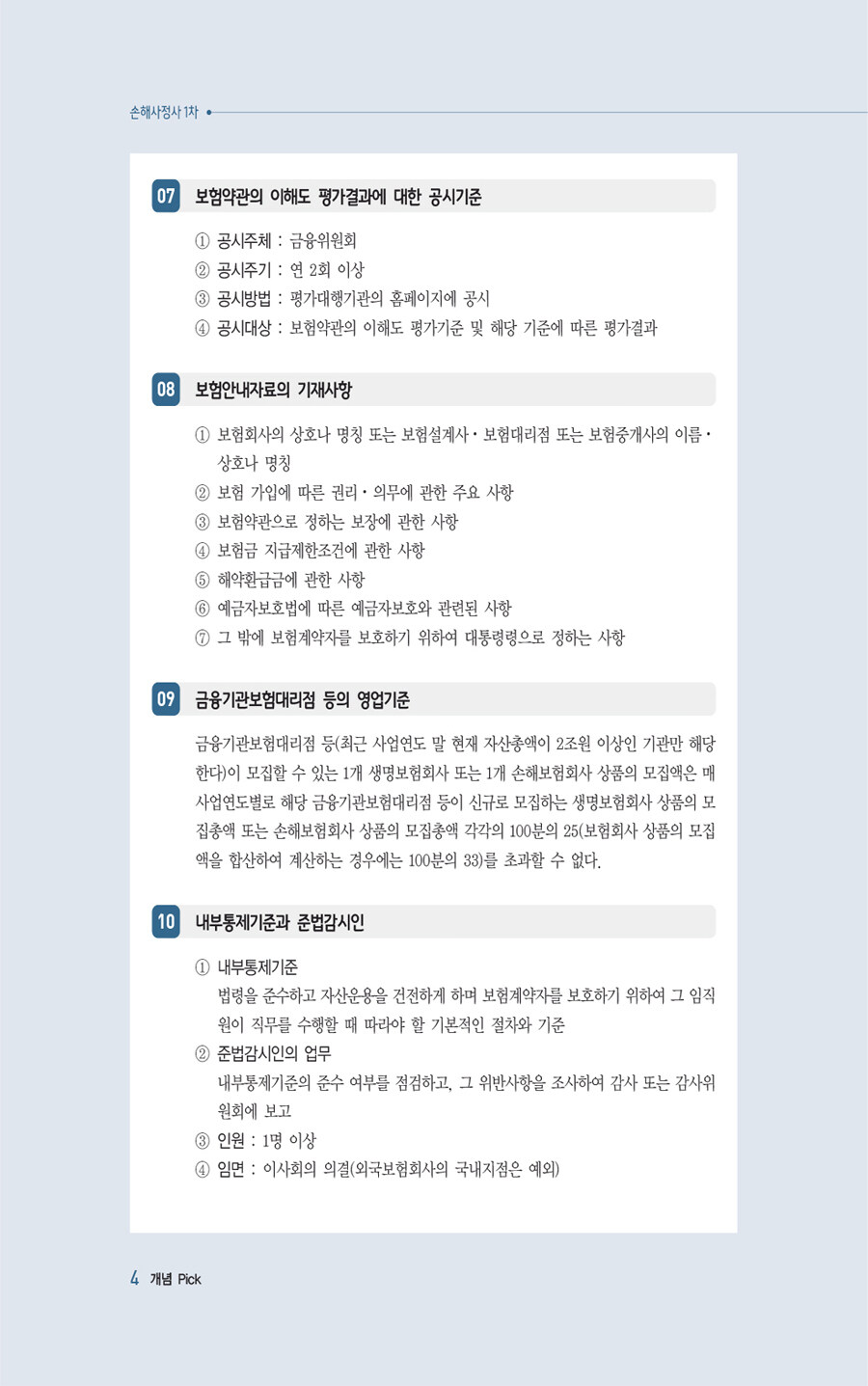 손해사정사 1차

07 보험약관의 이해도 평가결과에 대한 공시기준

① 공시주체 : 금융위원회
② 공시주기 : 연 2회 이상
③ 공시방법 : 평가대행기관의 홈페이지에 공시
④ 공시대상 : 보험약관의 이해도 평가기준 및 해당 기준에 따른 평가결과

08 보험안내자료의 기재사항

① 보험회사의 상호나 명칭 또는 보험설계사·보험대리점 또는 보험중개사의 이름·상호나 명칭
② 보험 가입에 따른 권리·의무에 관한 주요 사항
③ 보험약관으로 정하는 보장에 관한 사항
④ 보험금 지급제한조건에 관한 사항
⑤ 해약환급금에 관한 사항
⑥ 예금자보호법에 따른 예금자보호와 관련된 사항
⑦ 그 밖에 보험계약자를 보호하기 위하여 대통령령으로 정하는 사항

09 금융기관보험대리점 등의 영업기준

금융기관보험대리점 등(최근 사업연도 말 현재 자산총액이 2조원 이상인 기관만 해당한다)이 모집할 수 있는 1개 생명보험회사 또는 1개 손해보험회사 상품의 모집액은 매 사업연도별로 해당 금융기관보험대리점 등이 신규로 모집하는 생명보험회사 상품의 모집총액 또는 손해보험회사 상품의 모집총액 각각의 100분의 25(보험회사 상품의 모집액을 합산하여 계산하는 경우에는 100분의 33)를 초과할 수 없다.

10 내부통제기준과 준법감시인

① 내부통제기준
법령을 준수하고 자산운용을 건전하게 하며 보험계약자를 보호하기 위하여 그 임직원이 직무를 수행할 때 따라야 할 기본적인 절차와 기준
② 준법감시인의 업무
내부통제기준의 준수 여부를 점검하고, 그 위반사항을 조사하여 감사 또는 감사위원회에 보고
③ 인원 : 1명 이상
④ 임면 : 이사회의 의결(외국보험회사의 국내지점은 예외)

4 개념 Pick